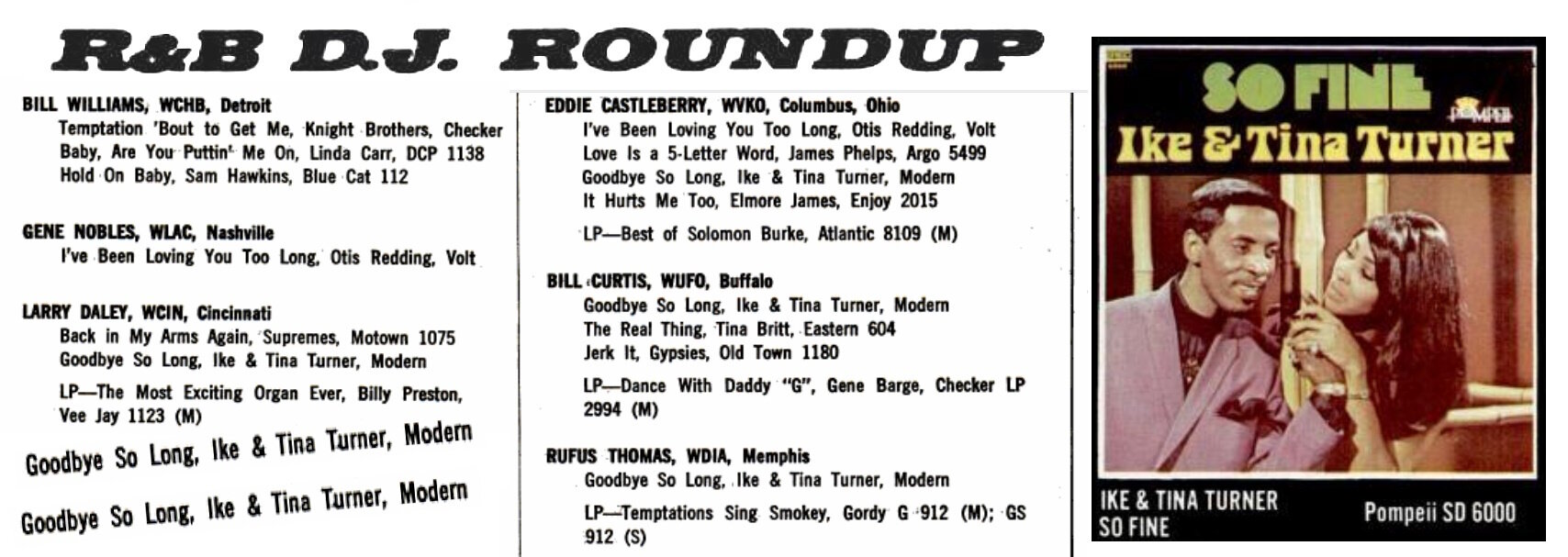 R&B D.J. ROUNDUP

BILL WILLIAMS, WCHB, Detroit
Temptation 'Bout to Get Me, Knight Brothers, Checker
Baby, Are You Puttin' Me On, Linda Carr, DCP 1138
Hold On Baby, Sam Hawkins, Blue Cat 112

GENE NOBLES, WLAC, Nashville
I've Been Loving You Too Long, Otis Redding, Volt

LARRY DALEY, WCIN, Cincinnati
Back in My Arms Again, Supremes, Motown 1075
Goodbye So Long, Ike & Tina Turner, Modern
LP—The Most Exciting Organ Ever, Billy Preston, Vee Jay 1123 (M)

Goodbye So Long, Ike & Tina Turner, Modern

Goodbye So Long, Ike & Tina Turner, Modern

EDDIE CASTLEBERRY, WVKO, Columbus, Ohio
I've Been Loving You Too Long, Otis Redding, Volt
Love Is a 5-Letter Word, James Phelps, Argo 5499
Goodbye So Long, Ike & Tina Turner, Modern
It Hurts Me Too, Elmore James, Enjoy 2015
LP—Best of Solomon Burke, Atlantic 8109 (M)

BILL CURTIS, WUFO, Buffalo
Goodbye So Long, Ike & Tina Turner, Modern
The Real Thing, Tina Britt, Eastern 604
Jerk It, Gypsies, Old Town 1180
LP—Dance With Daddy "G", Gene Barge, Checker LP 2994 (M)

RUFUS THOMAS, WDIA, Memphis
Goodbye So Long, Ike & Tina Turner, Modern
LP—Temptations Sing Smokey, Gordy G 912 (M); GS 912 (S)

SO FINE
POMPEII
Ike & Tina Turner

IKE & TINA TURNER
SO FINE
Pompeii SD 6000